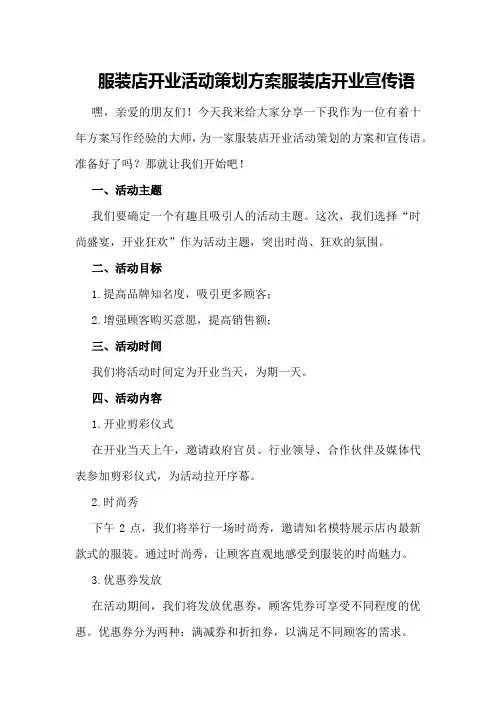 服装店开业活动策划方案服装店开业宣传语

嘿，亲爱的朋友们！今天我来给大家分享一下我作为一位有着十年方案写作经验的大师，为一家服装店开业活动策划的方案和宣传语。准备好了吗？那就让我们开始吧！

一、活动主题

我们要确定一个有趣且吸引人的活动主题。这次，我们选择“时尚盛宴，开业狂欢”作为活动主题，突出时尚、狂欢的氛围。

二、活动目标

1.提高品牌知名度，吸引更多顾客；

2.增强顾客购买意愿，提高销售额；

三、活动时间

我们将活动时间定为开业当天，为期一天。

四、活动内容

1.开业剪彩仪式

在开业当天上午，邀请政府官员、行业领导、合作伙伴及媒体代表参加剪彩仪式，为活动拉开序幕。

2.时尚秀

下午 2 点，我们将举行一场时尚秀，邀请知名模特展示店内最新款式的服装。通过时尚秀，让顾客直观地感受到服装的时尚魅力。

3.优惠券发放

在活动期间，我们将发放优惠券，顾客凭券可享受不同程度的优惠。优惠券分为两种：满减券和折扣券，以满足不同顾客的需求。